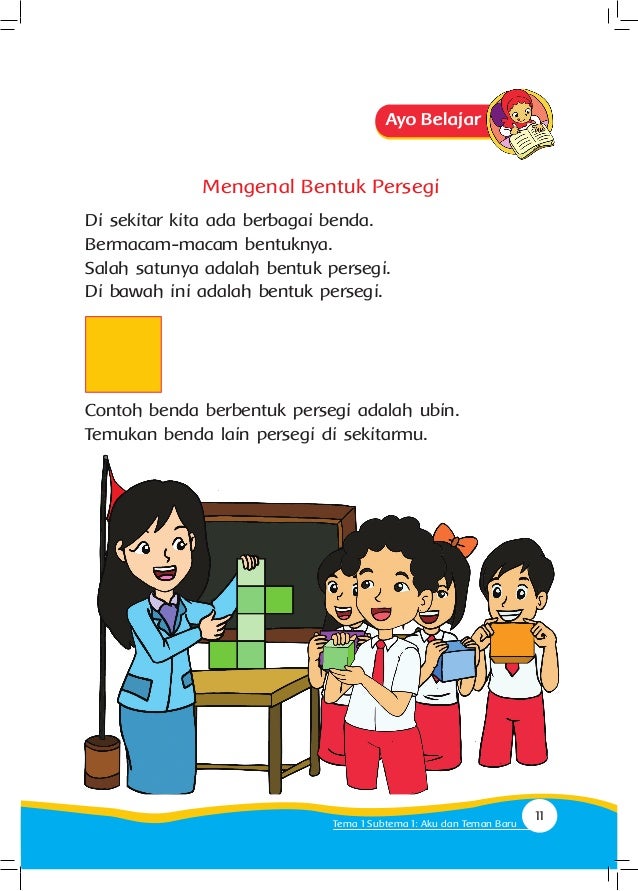 Ayo Belajar

Mengenal Bentuk Persegi

Di sekitar kita ada berbagai benda.
Bermacam-macam bentuknya.
Salah satunya adalah bentuk persegi.
Di bawah ini adalah bentuk persegi.

Contoh benda berbentuk persegi adalah ubin.
Temukan benda lain persegi di sekitarmu.

Tema 1 Subtema 1: Aku dan Teman Baru 11